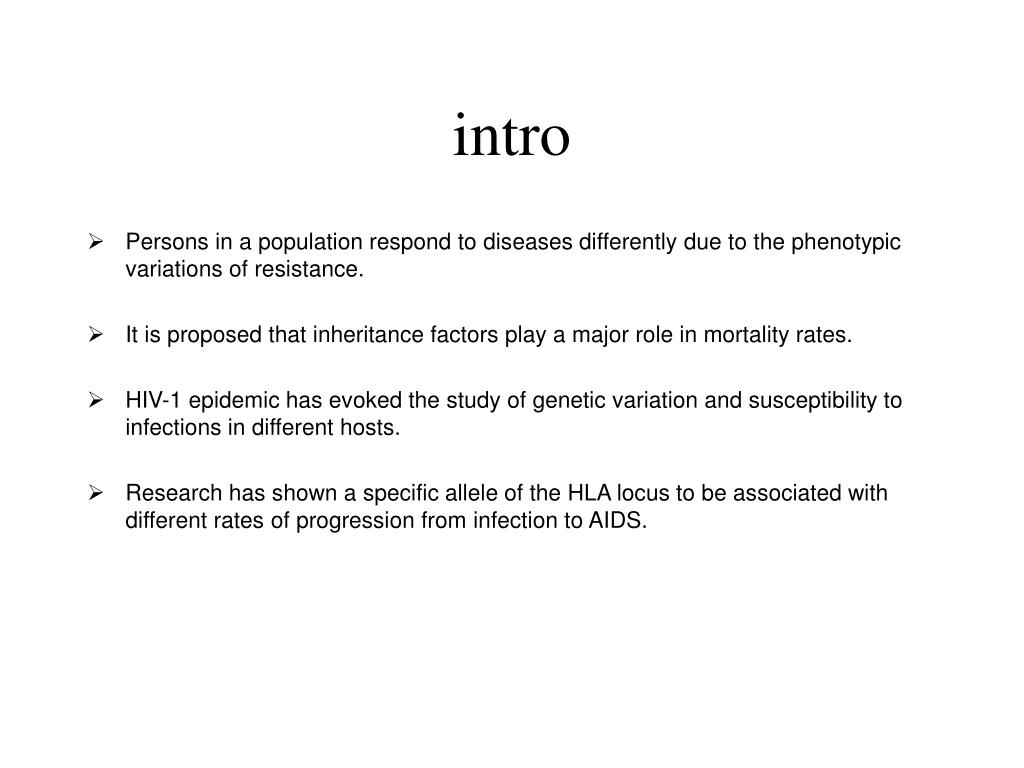 intro

➢ Persons in a population respond to diseases differently due to the phenotypic variations of resistance.

➢ It is proposed that inheritance factors play a major role in mortality rates.

➢ HIV-1 epidemic has evoked the study of genetic variation and susceptibility to infections in different hosts.

➢ Research has shown a specific allele of the HLA locus to be associated with different rates of progression from infection to AIDS.